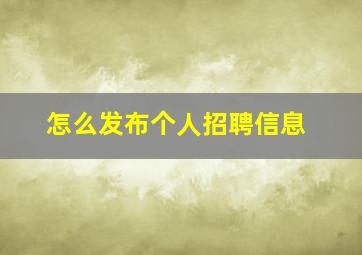 怎么发布个人招聘信息